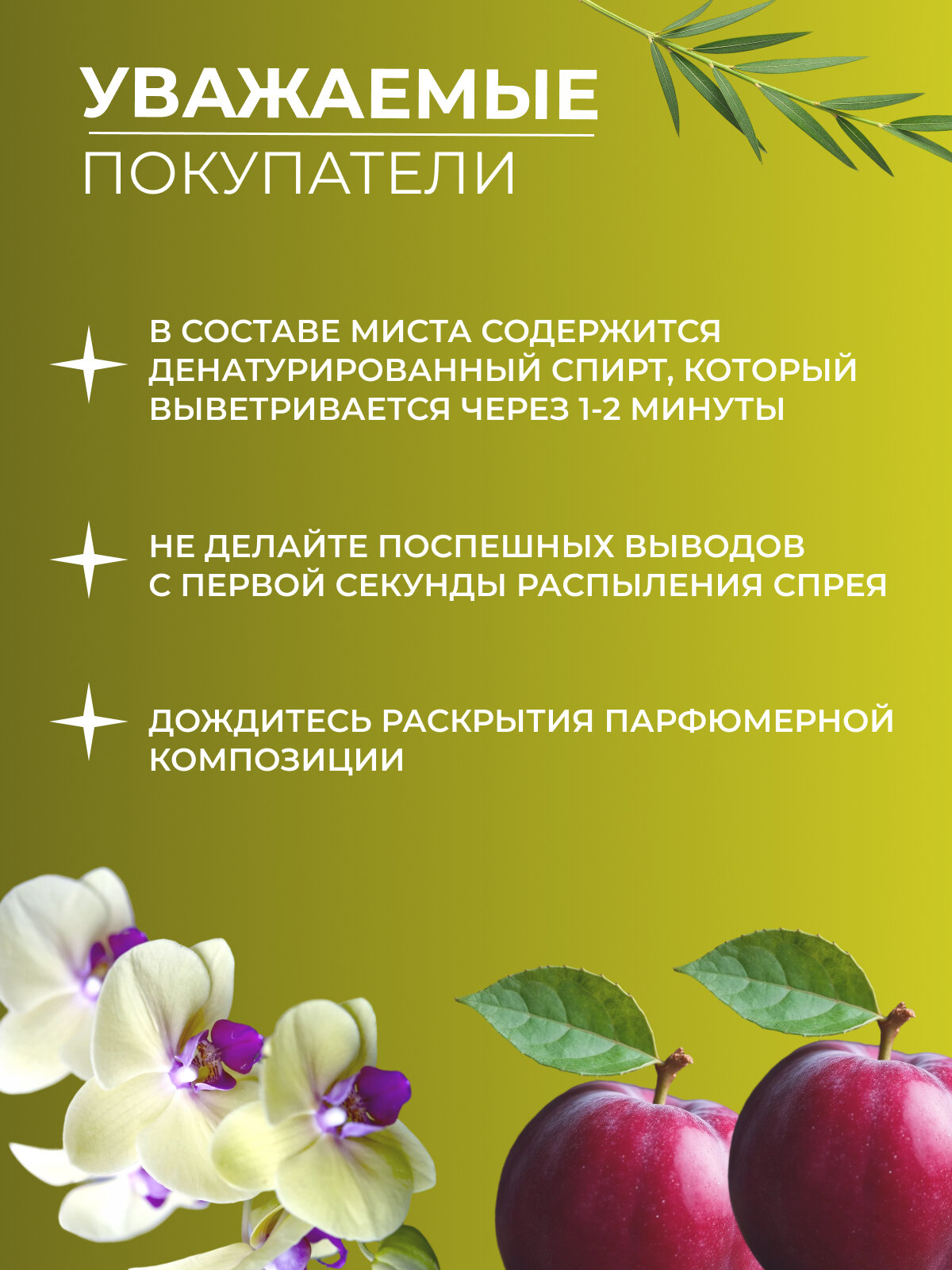 УВАЖАЕМЫЕ
ПОКУПАТЕЛИ

В СОСТАВЕ МИСТА СОДЕРЖИТСЯ ДЕНАТУРИРОВАННЫЙ СПИРТ, КОТОРЫЙ ВЫВЕТРИВАЕТСЯ ЧЕРЕЗ 1-2 МИНУТЫ

НЕ ДЕЛАЙТЕ ПОСПЕШНЫХ ВЫВОДОВ С ПЕРВОЙ СЕКУНДЫ РАСПЫЛЕНИЯ СПРЕЯ

ДОЖДИТЕСЬ РАСКРЫТИЯ ПАРФЮМЕРНОЙ КОМПОЗИЦИИ